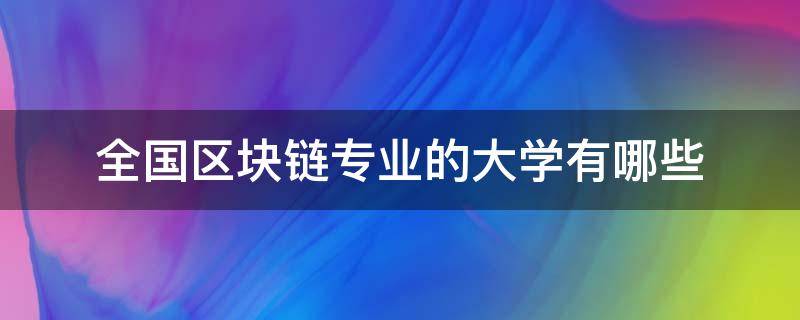 全国区块链专业的大学有哪些